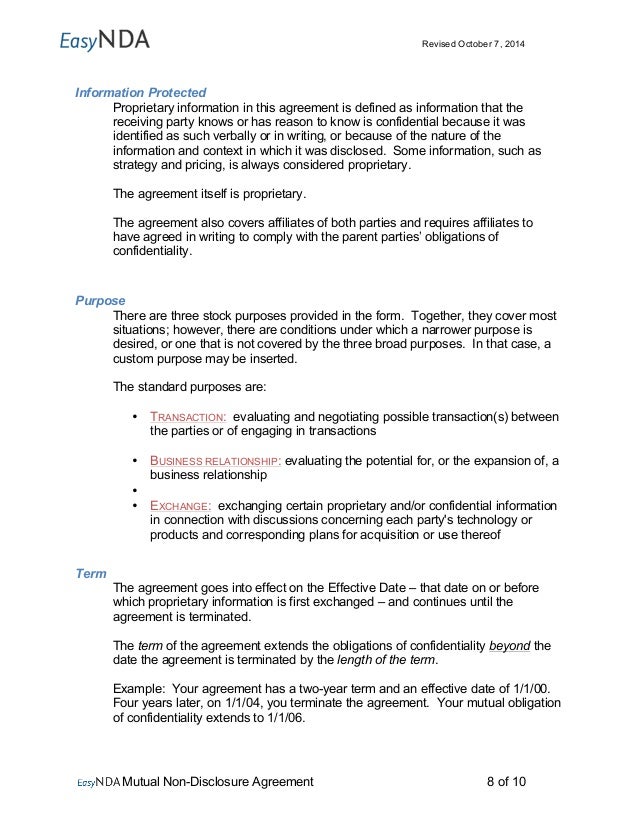 EasyNDA

Revised October 7, 2014

Information Protected

Proprietary information in this agreement is defined as information that the receiving party knows or has reason to know is confidential because it was identified as such verbally or in writing, or because of the nature of the information and context in which it was disclosed. Some information, such as strategy and pricing, is always considered proprietary.

The agreement itself is proprietary.

The agreement also covers affiliates of both parties and requires affiliates to have agreed in writing to comply with the parent parties' obligations of confidentiality.

Purpose

There are three stock purposes provided in the form. Together, they cover most situations; however, there are conditions under which a narrower purpose is desired, or one that is not covered by the three broad purposes. In that case, a custom purpose may be inserted.

The standard purposes are:

• TRANSACTION: evaluating and negotiating possible transaction(s) between the parties or of engaging in transactions

• BUSINESS RELATIONSHIP: evaluating the potential for, or the expansion of, a business relationship

•

• EXCHANGE: exchanging certain proprietary and/or confidential information in connection with discussions concerning each party's technology or products and corresponding plans for acquisition or use thereof

Term

The agreement goes into effect on the Effective Date – that date on or before which proprietary information is first exchanged – and continues until the agreement is terminated.

The term of the agreement extends the obligations of confidentiality beyond the date the agreement is terminated by the length of the term.

Example: Your agreement has a two-year term and an effective date of 1/1/00. Four years later, on 1/1/04, you terminate the agreement. Your mutual obligation of confidentiality extends to 1/1/06.

EasyNDA Mutual Non-Disclosure Agreement

8 of 10